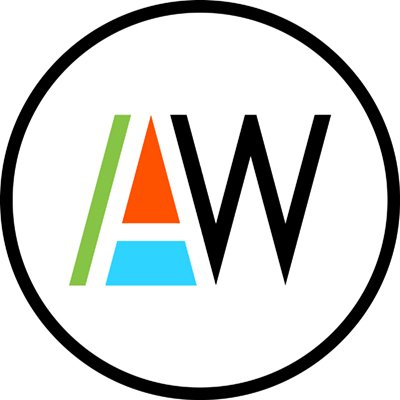 AW